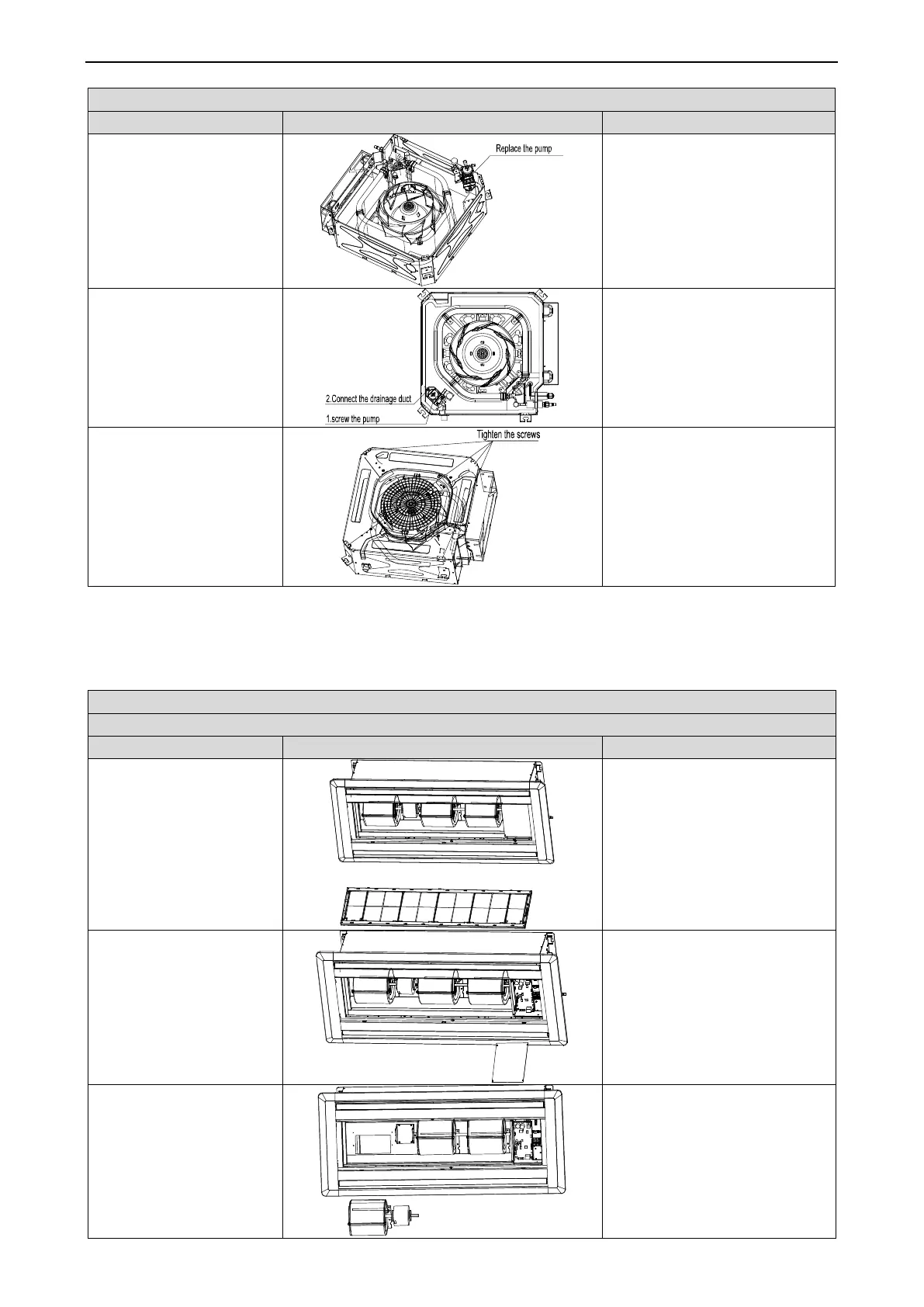 Replace the pump

2.Connect the drainage duct

1.screw the pump

Tighten the screws